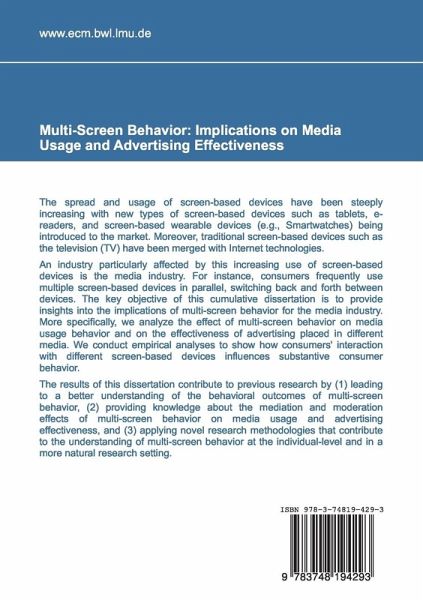 www.ecm.bwl.lmu.de

Multi-Screen Behavior: Implications on Media Usage and Advertising Effectiveness

The spread and usage of screen-based devices have been steeply increasing with new types of screen-based devices such as tablets, e-readers, and screen-based wearable devices (e.g., Smartwatches) being introduced to the market. Moreover, traditional screen-based devices such as the television (TV) have been merged with Internet technologies.

An industry particularly affected by this increasing use of screen-based devices is the media industry. For instance, consumers frequently use multiple screen-based devices in parallel, switching back and forth between devices. The key objective of this cumulative dissertation is to provide insights into the implications of multi-screen behavior for the media industry. More specifically, we analyze the effect of multi-screen behavior on media usage behavior and on the effectiveness of advertising placed in different media. We conduct empirical analyses to show how consumers' interaction with different screen-based devices influences substantive consumer behavior.

The results of this dissertation contribute to previous research by (1) leading to a better understanding of the behavioral outcomes of multi-screen behavior, (2) providing knowledge about the mediation and moderation effects of multi-screen behavior on media usage and advertising effectiveness, and (3) applying novel research methodologies that contribute to the understanding of multi-screen behavior at the individual-level and in a more natural research setting.

ISBN 978-3-74819-429-3

9 783748 194293